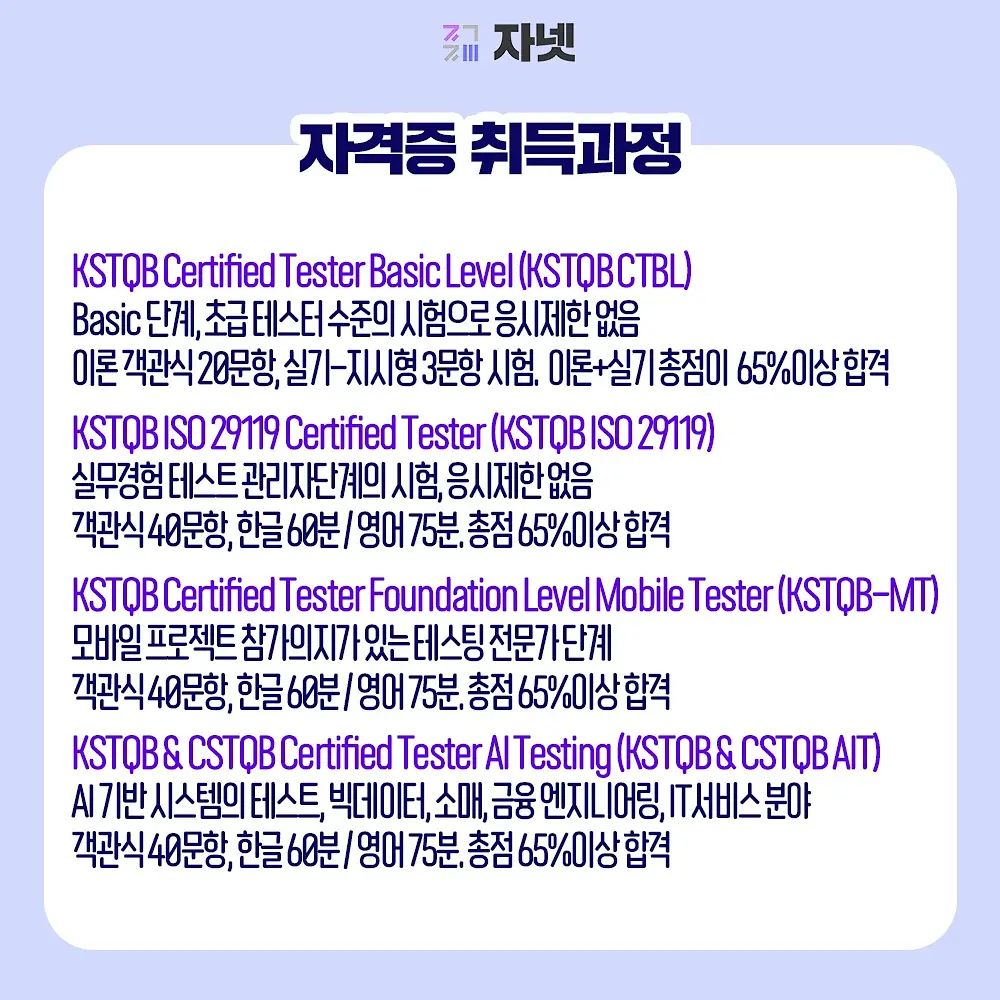 자넷

자격증 취득과정

KSTQB Certified Tester Basic Level (KSTQB CTBL)
Basic 단계, 초급 테스터 수준의 시험으로 응시제한 없음
이론 객관식 20문항, 실기-지시형 3문항 시험. 이론+실기 총점이 65%이상 합격

KSTQB ISO 29119 Certified Tester (KSTQB ISO 29119)
실무경험 테스트 관리자단계의 시험, 응시제한 없음
객관식 40문항, 한글 60분 / 영어 75분. 총점 65%이상 합격

KSTQB Certified Tester Foundation Level Mobile Tester (KSTQB-MT)
모바일 프로젝트 참가의지가 있는 테스팅 전문가 단계
객관식 40문항, 한글 60분 / 영어 75분. 총점 65%이상 합격

KSTQB & CSTQB Certified Tester AI Testing (KSTQB & CSTQB AIT)
AI 기반 시스템의 테스트, 빅데이터, 소매, 금융 엔지니어링, IT서비스 분야
객관식 40문항, 한글 60분 / 영어 75분. 총점 65%이상 합격